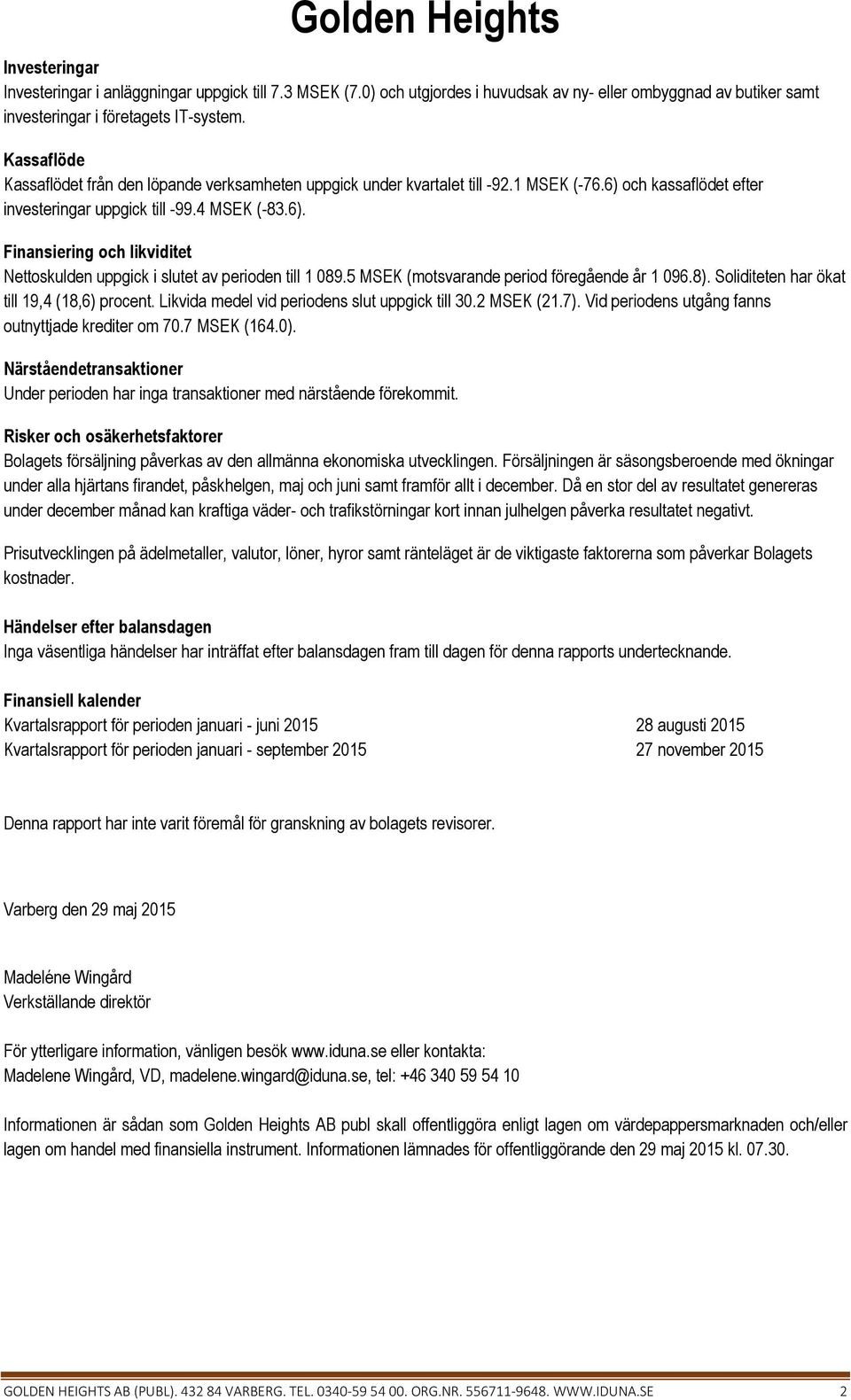 Golden Heights

Investeringar
Investeringar i anläggningar uppgick till 7.3 MSEK (7.0) och utgjordes i huvudsak av ny- eller ombyggnad av butiker samt investeringar i företagets IT-system.

Kassaflöde
Kassaflödet från den löpande verksamheten uppgick under kvartalet till -92.1 MSEK (-76.6) och kassaflödet efter investeringar uppgick till -99.4 MSEK (-83.6).

Finansiering och likviditet
Nettoskulden uppgick i slutet av perioden till 1 089.5 MSEK (motsvarande period föregående år 1 096.8). Soliditeten har ökat till 19,4 (18,6) procent. Likvida medel vid periodens slut uppgick till 30.2 MSEK (21.7). Vid periodens utgång fanns outnyttjade krediter om 70.7 MSEK (164.0).

Närståendetransaktioner
Under perioden har inga transaktioner med närstående förekommit.

Risker och osäkerhetsfaktorer
Bolagets försäljning påverkas av den allmänna ekonomiska utvecklingen. Försäljningen är säsongsberoende med ökningar under alla hjärtans firandet, påskhelgen, maj och juni samt framför allt i december. Då en stor del av resultatet genereras under december månad kan kraftiga väder- och trafikstörningar kort innan julhelgen påverka resultatet negativt.

Prisutvecklingen på ädelmetaller, valutor, löner, hyror samt ränteläget är de viktigaste faktorerna som påverkar Bolagets kostnader.

Händelser efter balansdagen
Inga väsentliga händelser har inträffat efter balansdagen fram till dagen för denna rapports undertecknande.

Finansiell kalender
Kvartalsrapport för perioden januari - juni 2015 28 augusti 2015
Kvartalsrapport för perioden januari - september 2015 27 november 2015

Denna rapport har inte varit föremål för granskning av bolagets revisorer.

Varberg den 29 maj 2015

Madeléne Wingård
Verkställande direktör

För ytterligare information, vänligen besök www.iduna.se eller kontakta:
Madelene Wingård, VD, madelene.wingard@iduna.se, tel: +46 340 59 54 10

Informationen är sådan som Golden Heights AB publ skall offentliggöra enligt lagen om värdepappersmarknaden och/eller lagen om handel med finansiella instrument. Informationen lämnades för offentliggörande den 29 maj 2015 kl. 07.30.

GOLDEN HEIGHTS AB (PUBL). 432 84 VARBERG. TEL. 0340-59 54 00. ORG.NR. 556711-9648. WWW.IDUNA.SE 2